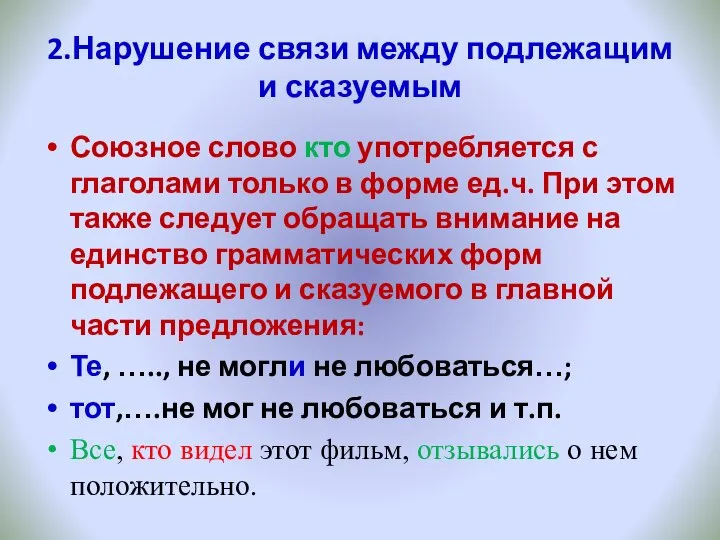 2.Нарушение связи между подлежащим и сказуемым

• Союзное слово кто употребляется с глаголами только в форме ед.ч. При этом также следует обращать внимание на единство грамматических форм подлежащего и сказуемого в главной части предложения:

• Те, ….., не могли не любоваться…;

• тот,….не мог не любоваться и т.п.

• Все, кто видел этот фильм, отзывались о нем положительно.